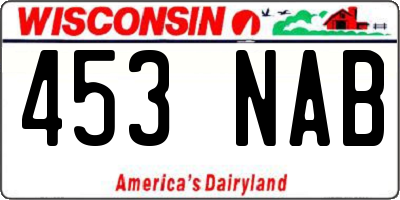 WISCONSIN

453 NAB

America's Dairyland